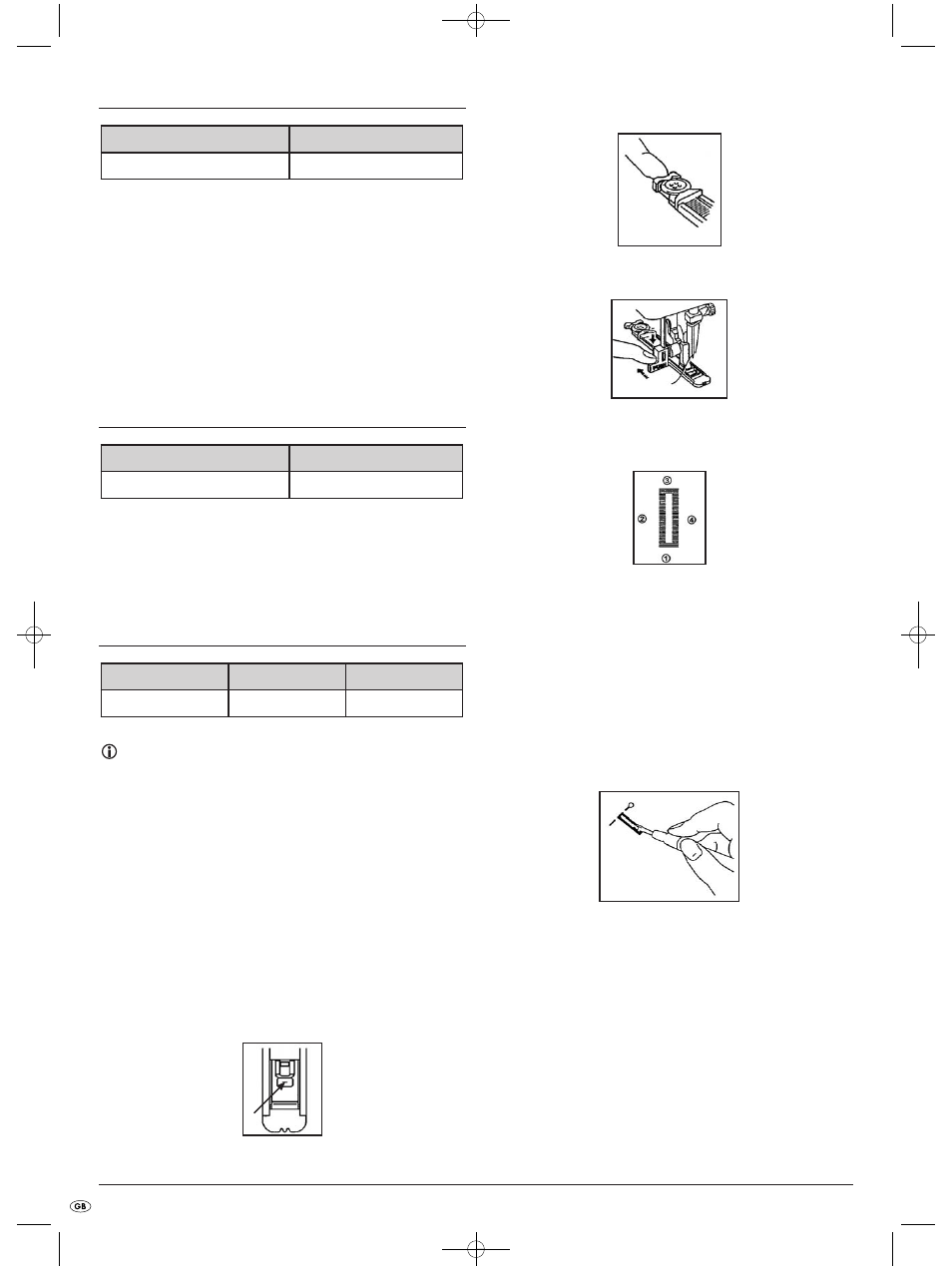 ③

②

④

①

GB